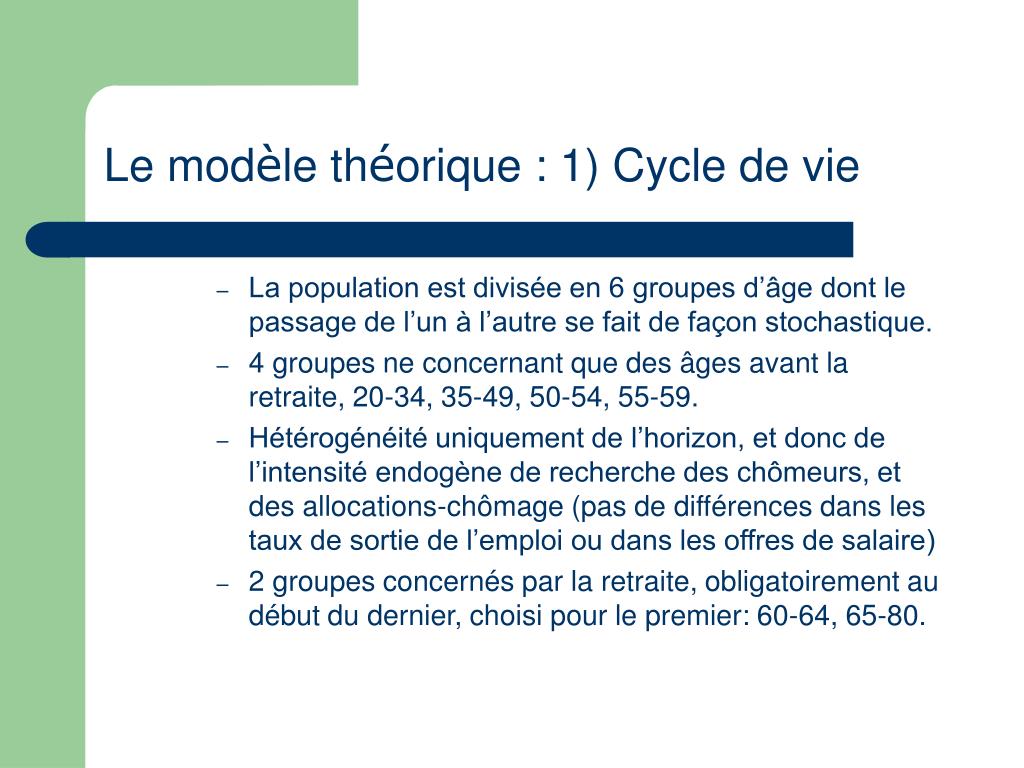 Le modèle théorique : 1) Cycle de vie

– La population est divisée en 6 groupes d’âge dont le passage de l’un à l’autre se fait de façon stochastique.
– 4 groupes ne concernant que des âges avant la retraite, 20-34, 35-49, 50-54, 55-59.
– Hétérogénéité uniquement de l’horizon, et donc de l’intensité endogène de recherche des chômeurs, et des allocations-chômage (pas de différences dans les taux de sortie de l’emploi ou dans les offres de salaire)
– 2 groupes concernés par la retraite, obligatoirement au début du dernier, choisi pour le premier: 60-64, 65-80.